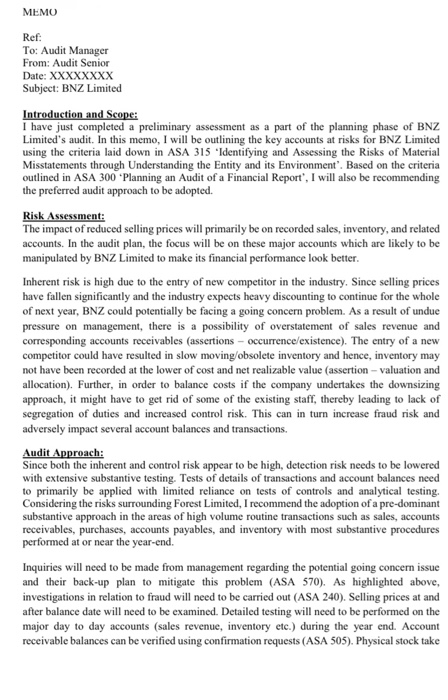 MEMO

Ref:
To: Audit Manager
From: Audit Senior
Date: XXXXXXXX
Subject: BNZ Limited

Introduction and Scope:
I have just completed a preliminary assessment as a part of the planning phase of BNZ Limited's audit. In this memo, I will be outlining the key accounts at risks for BNZ Limited using the criteria laid down in ASA 315 'Identifying and Assessing the Risks of Material Misstatements through Understanding the Entity and its Environment'. Based on the criteria outlined in ASA 300 'Planning an Audit of a Financial Report', I will also be recommending the preferred audit approach to be adopted.

Risk Assessment:
The impact of reduced selling prices will primarily be on recorded sales, inventory, and related accounts. In the audit plan, the focus will be on these major accounts which are likely to be manipulated by BNZ Limited to make its financial performance look better.

Inherent risk is high due to the entry of new competitor in the industry. Since selling prices have fallen significantly and the industry expects heavy discounting to continue for the whole of next year, BNZ could potentially be facing a going concern problem. As a result of undue pressure on management, there is a possibility of overstatement of sales revenue and corresponding accounts receivables (assertions – occurrence/existence). The entry of a new competitor could have resulted in slow moving/obsolete inventory and hence, inventory may not have been recorded at the lower of cost and net realizable value (assertion – valuation and allocation). Further, in order to balance costs if the company undertakes the downsizing approach, it might have to get rid of some of the existing staff, thereby leading to lack of segregation of duties and increased control risk. This can in turn increase fraud risk and adversely impact several account balances and transactions.

Audit Approach:
Since both the inherent and control risk appear to be high, detection risk needs to be lowered with extensive substantive testing. Tests of details of transactions and account balances need to primarily be applied with limited reliance on tests of controls and analytical testing. Considering the risks surrounding Forest Limited, I recommend the adoption of a pre-dominant substantive approach in the areas of high volume routine transactions such as sales, accounts receivables, purchases, accounts payables, and inventory with most substantive procedures performed at or near the year-end.

Inquiries will need to be made from management regarding the potential going concern issue and their back-up plan to mitigate this problem (ASA 570). As highlighted above, investigations in relation to fraud will need to be carried out (ASA 240). Selling prices at and after balance date will need to be examined. Detailed testing will need to be performed on the major day to day accounts (sales revenue, inventory etc.) during the year end. Account receivable balances can be verified using confirmation requests (ASA 505). Physical stock take